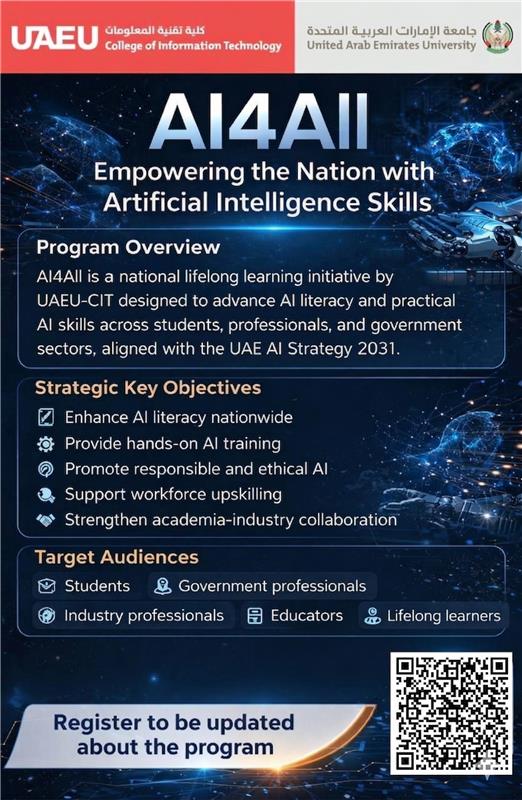 UAEU كلية تقنية المعلومات
College of Information Technology

جامعة الإمارات العربية المتحدة
United Arab Emirates University

AI4All

Empowering the Nation with Artificial Intelligence Skills

Program Overview

AI4All is a national lifelong learning initiative by UAEU-CIT designed to advance AI literacy and practical AI skills across students, professionals, and government sectors, aligned with the UAE AI Strategy 2031.

Strategic Key Objectives

Enhance AI literacy nationwide
Provide hands-on AI training
Promote responsible and ethical AI
Support workforce upskilling
Strengthen academia-industry collaboration

Target Audiences

Students
Government professionals
Industry professionals
Educators
Lifelong learners

Register to be updated about the program